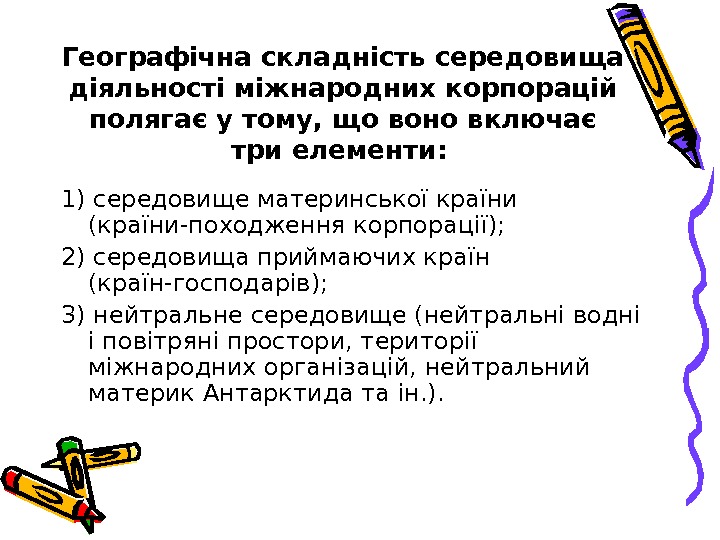 Географічна складність середовища діяльності міжнародних корпорацій полягає у тому, що воно включає три елементи:

1) середовище материнської країни (країни-походження корпорації);

2) середовища приймаючих країн (країн-господарів);

3) нейтральне середовище (нейтральні водні і повітряні простори, території міжнародних організацій, нейтральний материк Антарктида та ін.).